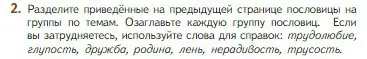 2. Разделите приведённые на предыдущей странице пословицы на группы по темам. Озаглавьте каждую группу пословиц. Если вы затрудняетесь, используйте слова для справок: трудолюбие, глупость, дружба, родина, лень, нерадивость, трусость.